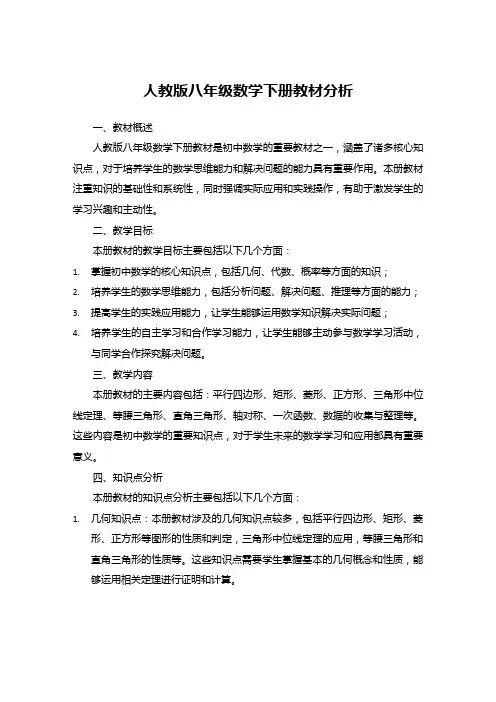 人教版八年级数学下册教材分析

一、教材概述

人教版八年级数学下册教材是初中数学的重要教材之一，涵盖了诸多核心知识点，对于培养学生的数学思维能力和解决问题的能力具有重要作用。本册教材注重知识的基础性和系统性，同时强调实际应用和实践操作，有助于激发学生的学习兴趣和主动性。

二、教学目标

本册教材的教学目标主要包括以下几个方面：

1. 掌握初中数学的核心知识点，包括几何、代数、概率等方面的知识；
2. 培养学生的数学思维能力，包括分析问题、解决问题、推理等方面的能力；
3. 提高学生的实践应用能力，让学生能够运用数学知识解决实际问题；
4. 培养学生的自主学习和合作学习能力，让学生能够主动参与数学学习活动，与同学合作探究解决问题。

三、教学内容

本册教材的主要内容包括：平行四边形、矩形、菱形、正方形、三角形中位线定理、等腰三角形、直角三角形、轴对称、一次函数、数据的收集与整理等。这些内容是初中数学的重要知识点，对于学生未来的数学学习和应用都具有重要意义。

四、知识点分析

本册教材的知识点分析主要包括以下几个方面：

1. 几何知识点：本册教材涉及的几何知识点较多，包括平行四边形、矩形、菱形、正方形等图形的性质和判定，三角形中位线定理的应用，等腰三角形和直角三角形的性质等。这些知识点需要学生掌握基本的几何概念和性质，能够运用相关定理进行证明和计算。